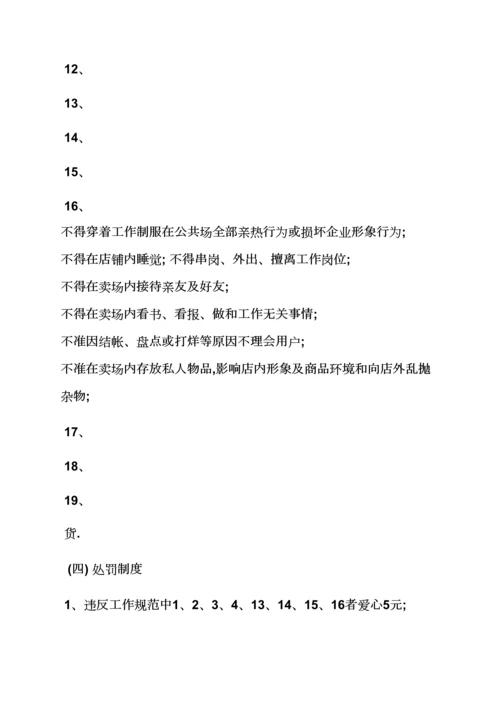 12、

13、

14、

15、

16、

不得穿着工作制服在公共场全部亲热行为或损坏企业形象行为;

不得在店铺内睡觉; 不得串岗、外出、擅离工作岗位;

不得在卖场内接待亲友及好友;

不得在卖场内看书、看报、做和工作无关事情;

不准因结帐、盘点或打烊等原因不理会用户;

不准在卖场内存放私人物品,影响店内形象及商品环境和向店外乱抛杂物;

17、

18、

19、

货.

(四) 处罚制度

1、违反工作规范中1、2、3、4、13、14、15、16者爱心5元;